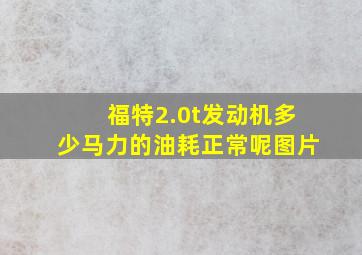 福特2.0t发动机多少马力的油耗正常呢图片